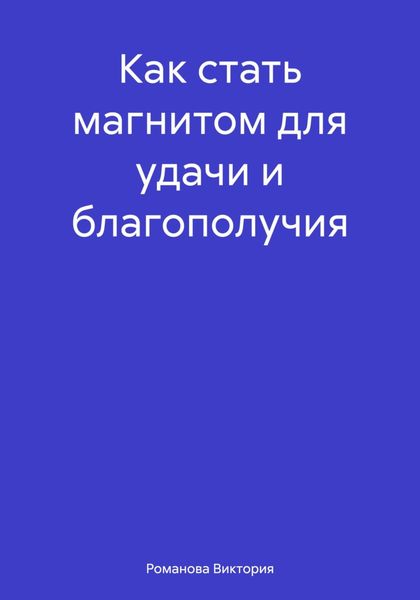 Как стать магнитом для удачи и благополучия

Романова Виктория